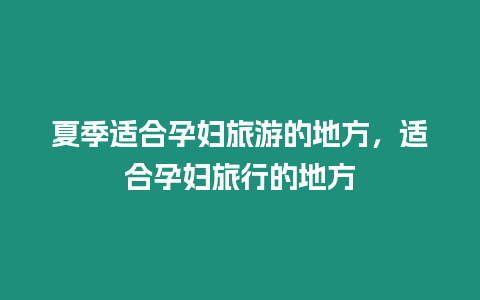 夏季适合孕妇旅游的地方，适合孕妇旅行的地方